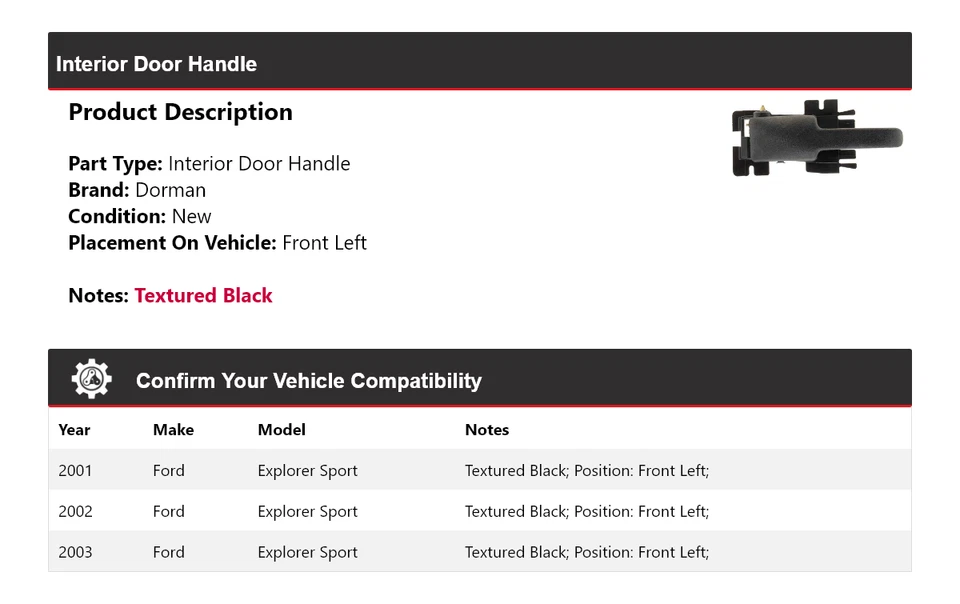 Interior Door Handle

Product Description

Part Type: Interior Door Handle
Brand: Dorman
Condition: New
Placement On Vehicle: Front Left

Notes: Textured Black

Confirm Your Vehicle Compatibility

| Year | Make | Model | Notes |
|---|---|---|---|
| 2001 | Ford | Explorer Sport | Textured Black; Position: Front Left; |
| 2002 | Ford | Explorer Sport | Textured Black; Position: Front Left; |
| 2003 | Ford | Explorer Sport | Textured Black; Position: Front Left; |